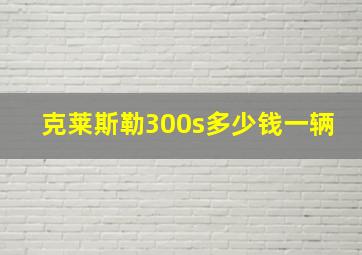 克莱斯勒300s多少钱一辆